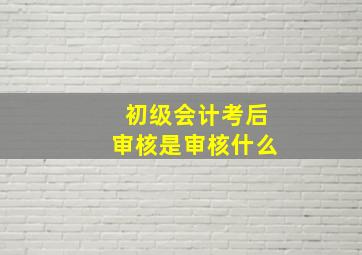 初级会计考后
审核是审核什么